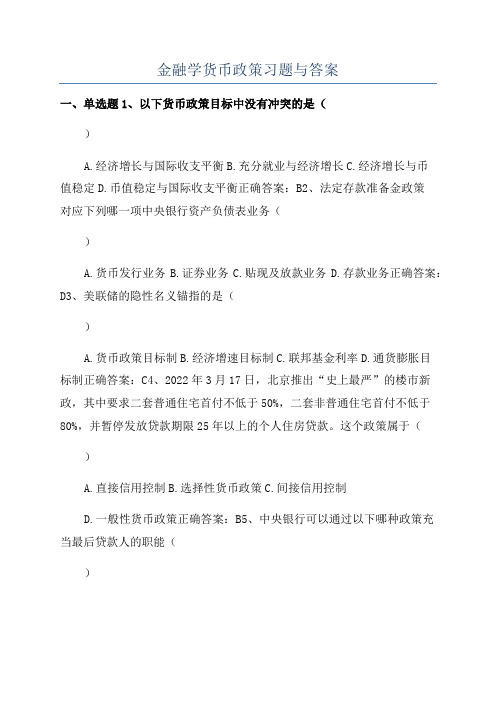 金融学货币政策习题与答案

一、单选题 1、以下货币政策目标中没有冲突的是（

）

A.经济增长与国际收支平衡 B.充分就业与经济增长 C.经济增长与币值稳定 D.币值稳定与国际收支平衡正确答案：B2、法定存款准备金政策对应下列哪一项中央银行资产负债表业务（

）

A.货币发行业务 B.证券业务 C.贴现及放款业务 D.存款业务正确答案：D3、美联储的隐性名义锚指的是（

）

A.货币政策目标制 B.经济增速目标制 C.联邦基金利率 D.通货膨胀目标制正确答案：C4、2022 年 3 月 17 日，北京推出“史上最严”的楼市新政，其中要求二套普通住宅首付不低于 50%，二套非普通住宅首付不低于 80%，并暂停发放贷款期限 25 年以上的个人住房贷款。这个政策属于（

）

A.直接信用控制 B.选择性货币政策 C.间接信用控制

D.一般性货币政策正确答案：B5、中央银行可以通过以下哪种政策充当最后贷款人的职能（

）